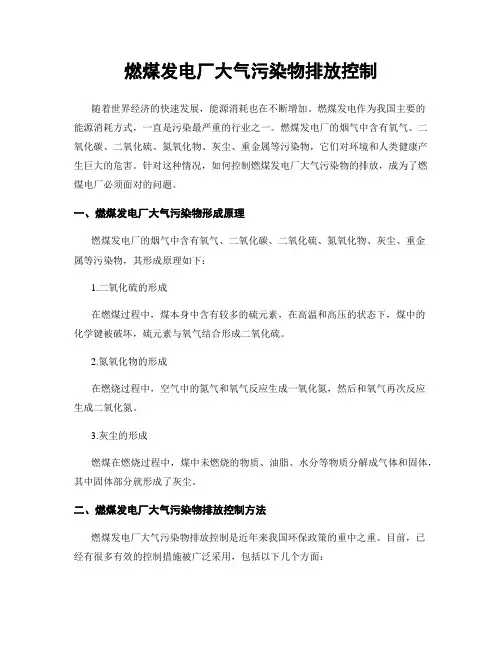 燃煤发电厂大气污染物排放控制

随着世界经济的快速发展，能源消耗也在不断增加。燃煤发电作为我国主要的能源消耗方式，一直是污染最严重的行业之一。燃煤发电厂的烟气中含有氧气、二氧化碳、二氧化硫、氮氧化物、灰尘、重金属等污染物，它们对环境和人类健康产生巨大的危害。针对这种情况，如何控制燃煤发电厂大气污染物的排放，成为了燃煤电厂必须面对的问题。

一、燃煤发电厂大气污染物形成原理

燃煤发电厂的烟气中含有氧气、二氧化碳、二氧化硫、氮氧化物、灰尘、重金属等污染物，其形成原理如下：

1.二氧化硫的形成

在燃煤过程中，煤本身中含有较多的硫元素，在高温和高压的状态下，煤中的化学键被破坏，硫元素与氧气结合形成二氧化硫。

2.氮氧化物的形成

在燃烧过程中，空气中的氮气和氧气反应生成一氧化氮，然后和氧气再次反应生成二氧化氮。

3.灰尘的形成

燃煤在燃烧过程中，煤中未燃烧的物质、油脂、水分等物质分解成气体和固体，其中固体部分就形成了灰尘。

二、燃煤发电厂大气污染物排放控制方法

燃煤发电厂大气污染物排放控制是近年来我国环保政策的重中之重。目前，已经有很多有效的控制措施被广泛采用，包括以下几个方面：